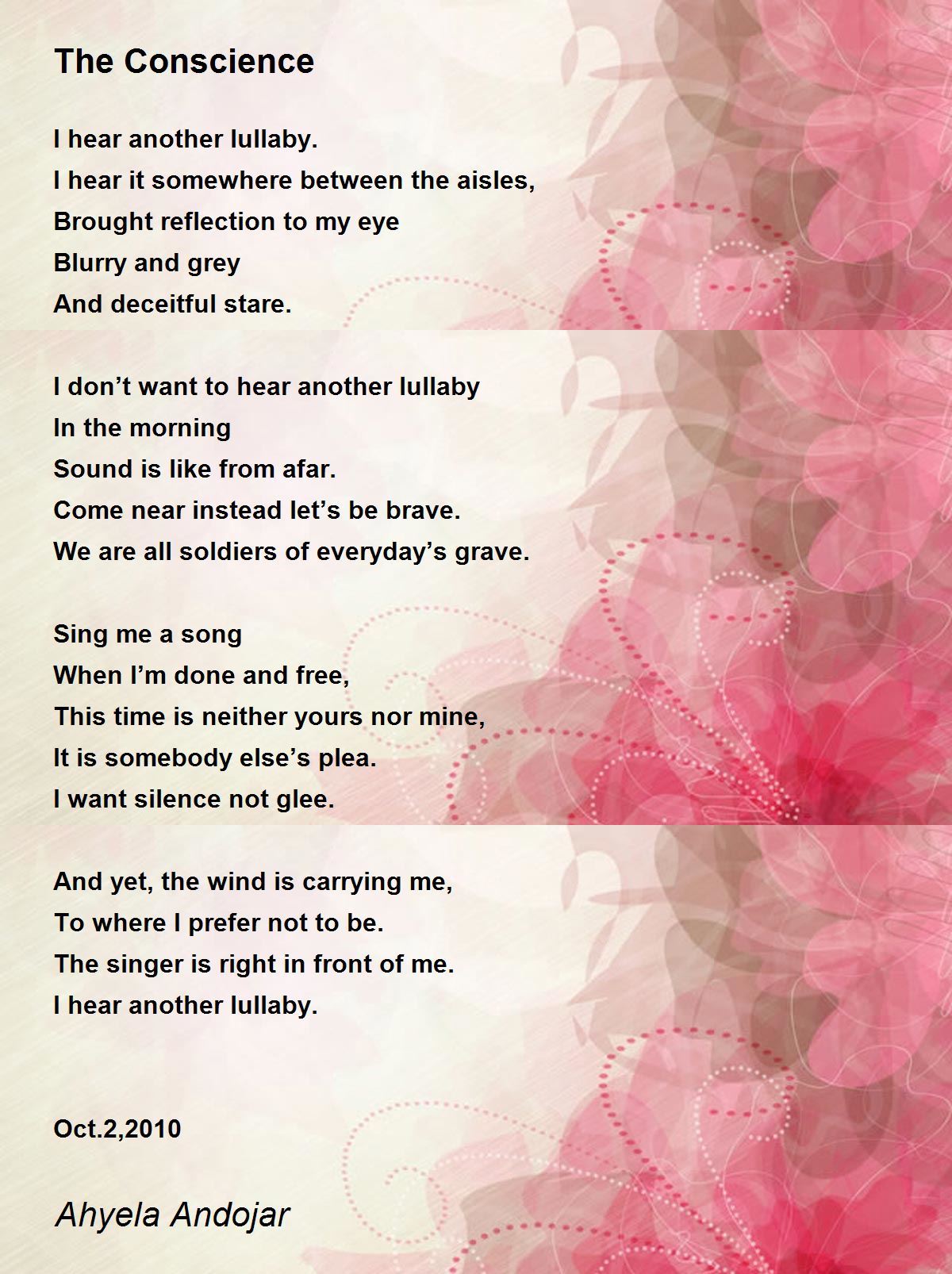 The Conscience

I hear another lullaby.
I hear it somewhere between the aisles,
Brought reflection to my eye
Blurry and grey
And deceitful stare.

I don’t want to hear another lullaby
In the morning
Sound is like from afar.
Come near instead let’s be brave.
We are all soldiers of everyday’s grave.

Sing me a song
When I’m done and free,
This time is neither yours nor mine,
It is somebody else’s plea.
I want silence not glee.

And yet, the wind is carrying me,
To where I prefer not to be.
The singer is right in front of me.
I hear another lullaby.

Oct.2,2010

Ahyela Andojar